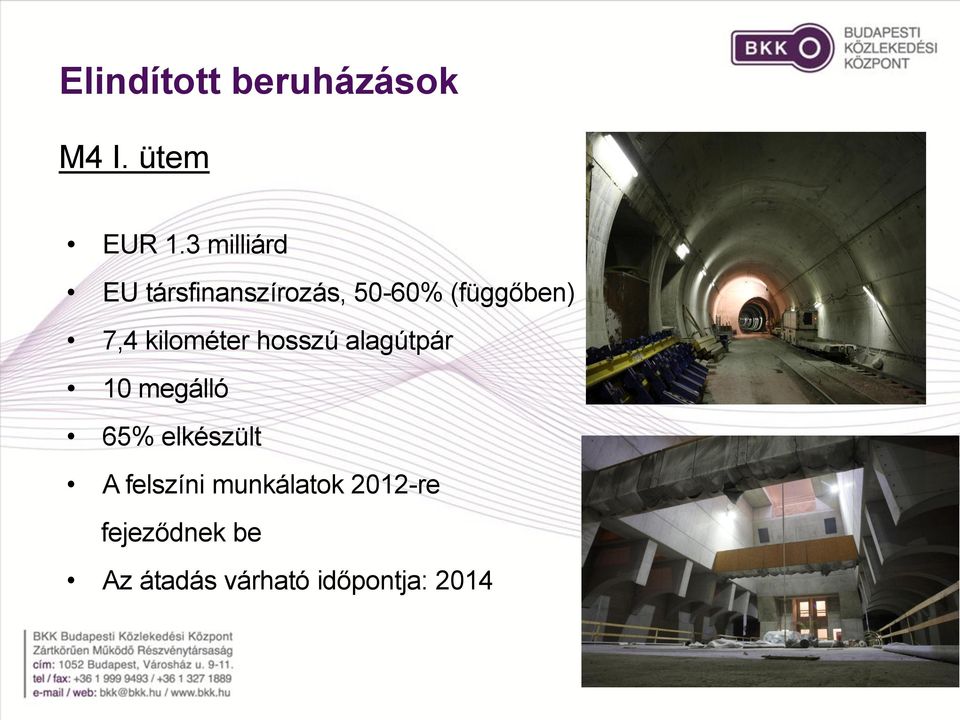 BKK BUDAPESTI KÖZLEKEDÉSI KÖZPONT

Elindított beruházások

M4 I. ütem

• EUR 1.3 milliárd
• EU társfinanszírozás, 50-60% (függőben)
• 7,4 kilométer hosszú alagútpár
• 10 megálló
• 65% elkészült
• A felszíni munkálatok 2012-re fejeződnek be
• Az átadás várható időpontja: 2014

BKK Budapesti Közlekedési Központ
Zártkörűen Működő Részvénytársaság
cím: 1052 Budapest, Városház u. 9-11.
tel / fax: +36 1 999 9493 / +36 1 327 1889
e-mail / web: bkk@bkk.hu / www.bkk.hu